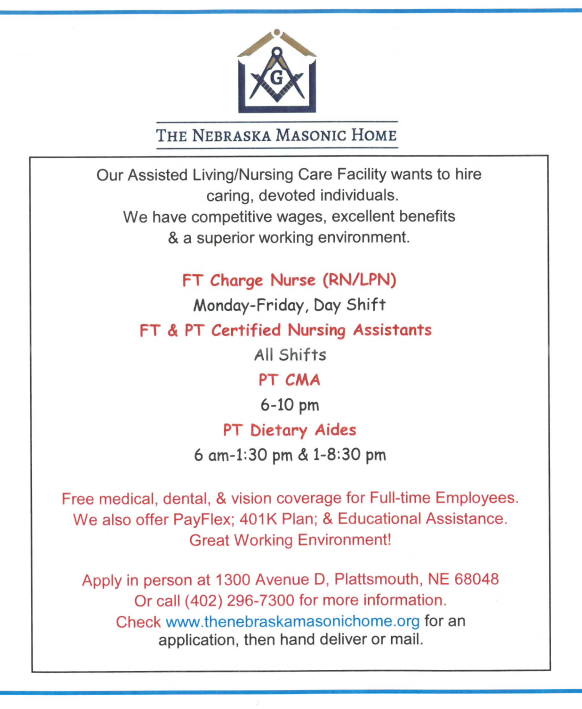 G

THE NEBRASKA MASONIC HOME

Our Assisted Living/Nursing Care Facility wants to hire caring, devoted individuals.
We have competitive wages, excellent benefits & a superior working environment.

FT Charge Nurse (RN/LPN)
Monday-Friday, Day Shift
FT & PT Certified Nursing Assistants
All Shifts
PT CMA
6-10 pm
PT Dietary Aides
6 am-1:30 pm & 1-8:30 pm

Free medical, dental, & vision coverage for Full-time Employees.
We also offer PayFlex; 401K Plan; & Educational Assistance.
Great Working Environment!

Apply in person at 1300 Avenue D, Plattsmouth, NE 68048
Or call (402) 296-7300 for more information.
Check www.thenebraskamasonichome.org for an application, then hand deliver or mail.